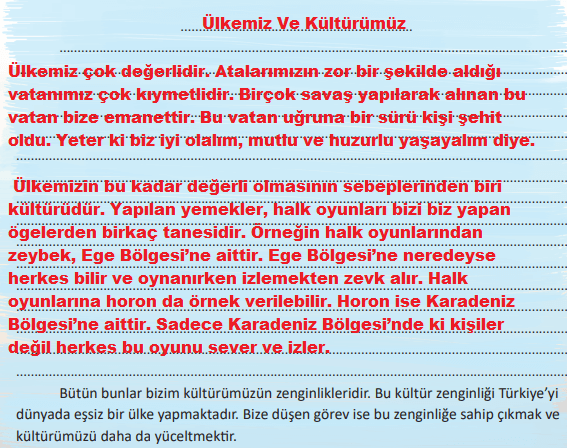 Ülkemiz Ve Kültürümüz

Ülkemiz çok değerlidir. Atalarımızın zor bir şekilde aldığı vatanımız çok kıymetlidir. Birçok savaş yapılarak alınan bu vatan bize emanettir. Bu vatan uğruna bir sürü kişi şehit oldu. Yeter ki biz iyi olalım, mutlu ve huzurlu yaşayalım diye.

Ülkemizin bu kadar değerli olmasının sebeplerinden biri kültürüdür. Yapılan yemekler, halk oyunları bizi biz yapan ögelerden birkaç tanesidir. Örneğin halk oyunlarından zeybek, Ege Bölgesi'ne aittir. Ege Bölgesi'ne neredeyse herkes bilir ve oynanırken izlemekten zevk alır. Halk oyunlarına horon da örnek verilebilir. Horon ise Karadeniz Bölgesi'ne aittir. Sadece Karadeniz Bölgesi'nde ki kişiler değil herkes bu oyunu sever ve izler.

Bütün bunlar bizim kültürümüzün zenginlikleridir. Bu kültür zenginliği Türkiye'yi dünyada eşsiz bir ülke yapmaktadır. Bize düşen görev ise bu zenginliğe sahip çıkmak ve kültürümüzü daha da yüceltmektir.